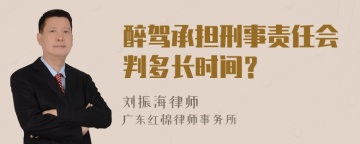 醉驾承担刑事责任会判多长时间？

刘振海律师

广东红棉律师事务所